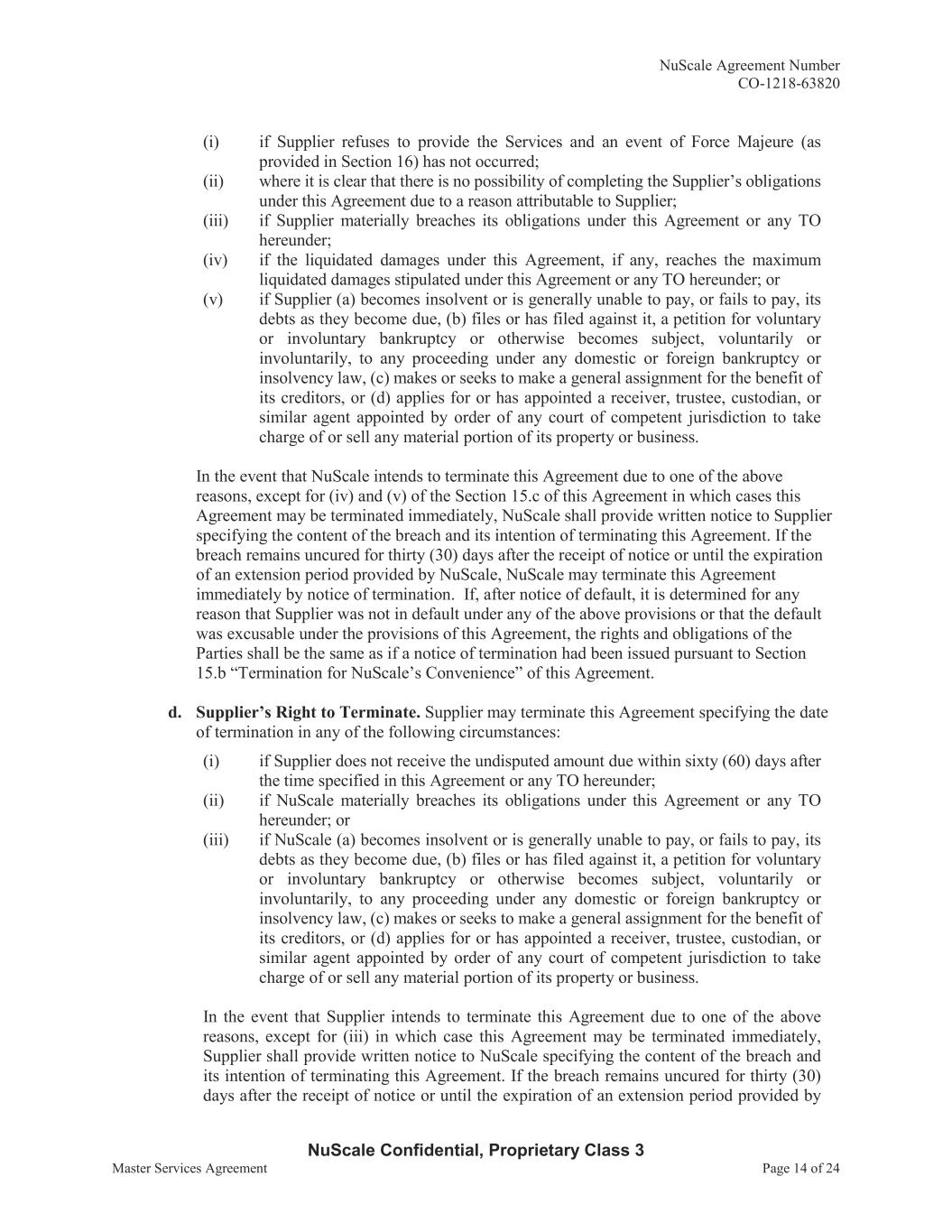 NuScale Agreement Number
CO-1218-63820

(i) if Supplier refuses to provide the Services and an event of Force Majeure (as provided in Section 16) has not occurred;
(ii) where it is clear that there is no possibility of completing the Supplier's obligations under this Agreement due to a reason attributable to Supplier;
(iii) if Supplier materially breaches its obligations under this Agreement or any TO hereunder;
(iv) if the liquidated damages under this Agreement, if any, reaches the maximum liquidated damages stipulated under this Agreement or any TO hereunder; or
(v) if Supplier (a) becomes insolvent or is generally unable to pay, or fails to pay, its debts as they become due, (b) files or has filed against it, a petition for voluntary or involuntary bankruptcy or otherwise becomes subject, voluntarily or involuntarily, to any proceeding under any domestic or foreign bankruptcy or insolvency law, (c) makes or seeks to make a general assignment for the benefit of its creditors, or (d) applies for or has appointed a receiver, trustee, custodian, or similar agent appointed by order of any court of competent jurisdiction to take charge of or sell any material portion of its property or business.

In the event that NuScale intends to terminate this Agreement due to one of the above reasons, except for (iv) and (v) of the Section 15.c of this Agreement in which cases this Agreement may be terminated immediately, NuScale shall provide written notice to Supplier specifying the content of the breach and its intention of terminating this Agreement. If the breach remains uncured for thirty (30) days after the receipt of notice or until the expiration of an extension period provided by NuScale, NuScale may terminate this Agreement immediately by notice of termination. If, after notice of default, it is determined for any reason that Supplier was not in default under any of the above provisions or that the default was excusable under the provisions of this Agreement, the rights and obligations of the Parties shall be the same as if a notice of termination had been issued pursuant to Section 15.b "Termination for NuScale's Convenience" of this Agreement.

d. Supplier's Right to Terminate. Supplier may terminate this Agreement specifying the date of termination in any of the following circumstances:

(i) if Supplier does not receive the undisputed amount due within sixty (60) days after the time specified in this Agreement or any TO hereunder;
(ii) if NuScale materially breaches its obligations under this Agreement or any TO hereunder; or
(iii) if NuScale (a) becomes insolvent or is generally unable to pay, or fails to pay, its debts as they become due, (b) files or has filed against it, a petition for voluntary or involuntary bankruptcy or otherwise becomes subject, voluntarily or involuntarily, to any proceeding under any domestic or foreign bankruptcy or insolvency law, (c) makes or seeks to make a general assignment for the benefit of its creditors, or (d) applies for or has appointed a receiver, trustee, custodian, or similar agent appointed by order of any court of competent jurisdiction to take charge of or sell any material portion of its property or business.

In the event that Supplier intends to terminate this Agreement due to one of the above reasons, except for (iii) in which case this Agreement may be terminated immediately, Supplier shall provide written notice to NuScale specifying the content of the breach and its intention of terminating this Agreement. If the breach remains uncured for thirty (30) days after the receipt of notice or until the expiration of an extension period provided by

NuScale Confidential, Proprietary Class 3
Master Services Agreement
Page 14 of 24